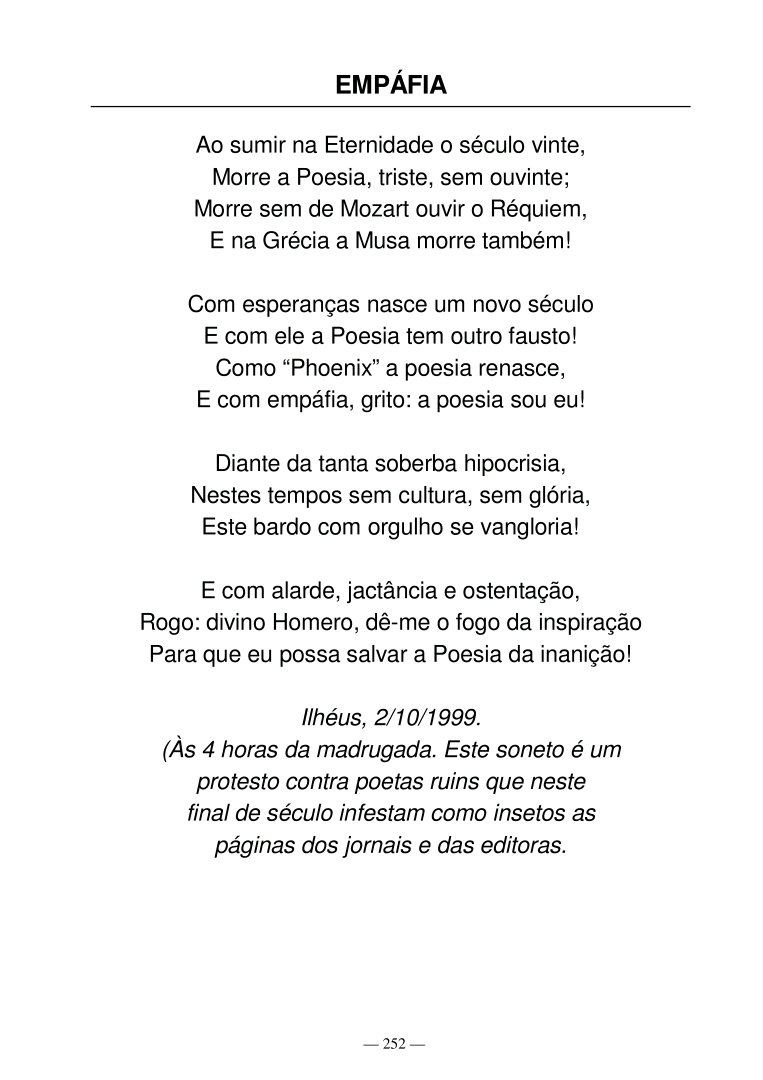 EMPÁFIA

Ao sumir na Eternidade o século vinte,
Morre a Poesia, triste, sem ouvinte;
Morre sem de Mozart ouvir o Réquiem,
E na Grécia a Musa morre também!

Com esperanças nasce um novo século
E com ele a Poesia tem outro fausto!
Como “Phoenix” a poesia renasce,
E com empáfia, grito: a poesia sou eu!

Diante da tanta soberba hipocrisia,
Nestes tempos sem cultura, sem glória,
Este bardo com orgulho se vangloria!

E com alarde, jactância e ostentação,
Rogo: divino Homero, dê-me o fogo da inspiração
Para que eu possa salvar a Poesia da inanição!

Ilhéus, 2/10/1999.
(Às 4 horas da madrugada. Este soneto é um protesto contra poetas ruins que neste final de século infestam como insetos as páginas dos jornais e das editoras.

— 252 —